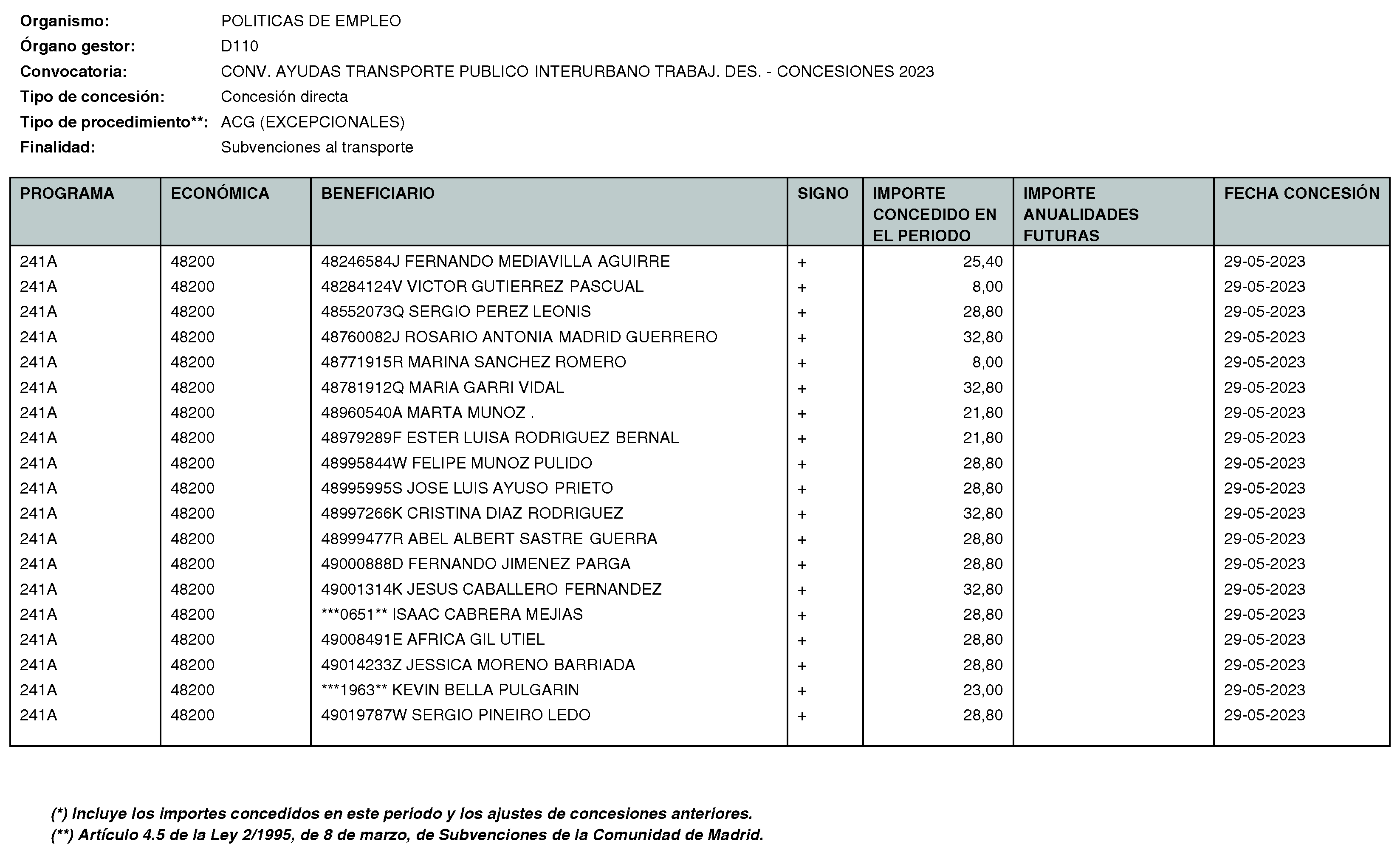 Organismo: POLITICAS DE EMPLEO
Órgano gestor: D110
Convocatoria: CONV. AYUDAS TRANSPORTE PUBLICO INTERURBANO TRABAJ. DES. - CONCESIONES 2023
Tipo de concesión: Concesión directa
Tipo de procedimiento**: ACG (EXCEPCIONALES)
Finalidad: Subvenciones al transporte

| PROGRAMA | ECONÓMICA | BENEFICIARIO | SIGNO | IMPORTE CONCEDIDO EN EL PERIODO | IMPORTE ANUALIDADES FUTURAS | FECHA CONCESIÓN |
|---|---|---|---|---|---|---|
| 241A | 48200 | 48246584J FERNANDO MEDIAVILLA AGUIRRE | + | 25,40 | | 29-05-2023 |
| 241A | 48200 | 48284124V VICTOR GUTIERREZ PASCUAL | + | 8,00 | | 29-05-2023 |
| 241A | 48200 | 48552073Q SERGIO PEREZ LEONIS | + | 28,80 | | 29-05-2023 |
| 241A | 48200 | 48760082J ROSARIO ANTONIA MADRID GUERRERO | + | 32,80 | | 29-05-2023 |
| 241A | 48200 | 48771915R MARINA SANCHEZ ROMERO | + | 8,00 | | 29-05-2023 |
| 241A | 48200 | 48781912Q MARIA GARRI VIDAL | + | 32,80 | | 29-05-2023 |
| 241A | 48200 | 48960540A MARTA MUNOZ . | + | 21,80 | | 29-05-2023 |
| 241A | 48200 | 48979289F ESTER LUISA RODRIGUEZ BERNAL | + | 21,80 | | 29-05-2023 |
| 241A | 48200 | 48995844W FELIPE MUNOZ PULIDO | + | 28,80 | | 29-05-2023 |
| 241A | 48200 | 48995995S JOSE LUIS AYUSO PRIETO | + | 28,80 | | 29-05-2023 |
| 241A | 48200 | 48997266K CRISTINA DIAZ RODRIGUEZ | + | 32,80 | | 29-05-2023 |
| 241A | 48200 | 48999477R ABEL ALBERT SASTRE GUERRA | + | 28,80 | | 29-05-2023 |
| 241A | 48200 | 49000888D FERNANDO JIMENEZ PARGA | + | 28,80 | | 29-05-2023 |
| 241A | 48200 | 49001314K JESUS CABALLERO FERNANDEZ | + | 32,80 | | 29-05-2023 |
| 241A | 48200 | ***0651** ISAAC CABRERA MEJIAS | + | 28,80 | | 29-05-2023 |
| 241A | 48200 | 49008491E AFRICA GIL UTIEL | + | 28,80 | | 29-05-2023 |
| 241A | 48200 | 49014233Z JESSICA MORENO BARRIADA | + | 28,80 | | 29-05-2023 |
| 241A | 48200 | ***1963** KEVIN BELLA PULGARIN | + | 23,00 | | 29-05-2023 |
| 241A | 48200 | 49019787W SERGIO PINEIRO LEDO | + | 28,80 | | 29-05-2023 |

(*) Incluye los importes concedidos en este periodo y los ajustes de concesiones anteriores.
(**) Artículo 4.5 de la Ley 2/1995, de 8 de marzo, de Subvenciones de la Comunidad de Madrid.